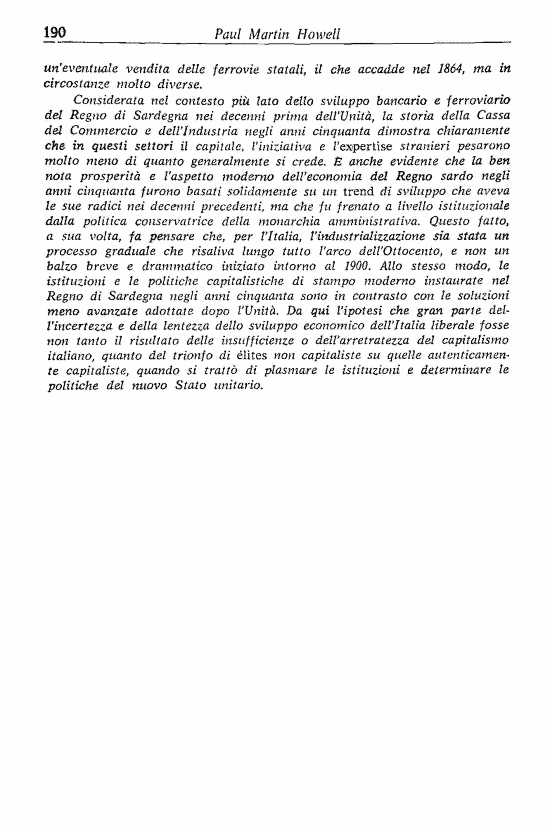 190 Paul Martin Howell

un'eventuale vendita delle ferrovie statali, il che accadde nel 1864, ma in circostanze molto diverse.

Considerata nel contesto più lato dello sviluppo bancario e ferroviario del Regno di Sardegna nei decenni prima dell'Unità, la storia della Cassa del Commercio e dell'Industria negli anni cinquanta dimostra chiaramente che in questi settori il capitale, l'iniziativa e l'expertise stranieri pesarono molto meno di quanto generalmente si crede. E anche evidente che la ben nota prosperità e l'aspetto moderno dell'economia del Regno sardo negli anni cinquanta furono basati solidamente su un trend di sviluppo che aveva le sue radici nei decenni precedenti, ma che fu frenato a livello istituzionale dalla politica conservatrice della monarchia amministrativa. Questo fatto, a sua volta, fa pensare che, per l'Italia, l'industrializzazione sia stata un processo graduale che risaliva lungo tutto l'arco dell'Ottocento, e non un balzo breve e drammatico iniziato intorno al 1900. Allo stesso modo, le istituzioni e le politiche capitalistiche di stampo moderno instaurate nel Regno di Sardegna negli anni cinquanta sono in contrasto con le soluzioni meno avanzate adottate dopo l'Unità. Da qui l'ipotesi che gran parte dell'incertezza e della lentezza dello sviluppo economico dell'Italia liberale fosse non tanto il risultato delle insufficienze o dell'arretratezza del capitalismo italiano, quanto del trionfo di élites non capitaliste su quelle autenticamente capitaliste, quando si trattò di plasmare le istituzioni e determinare le politiche del nuovo Stato unitario.